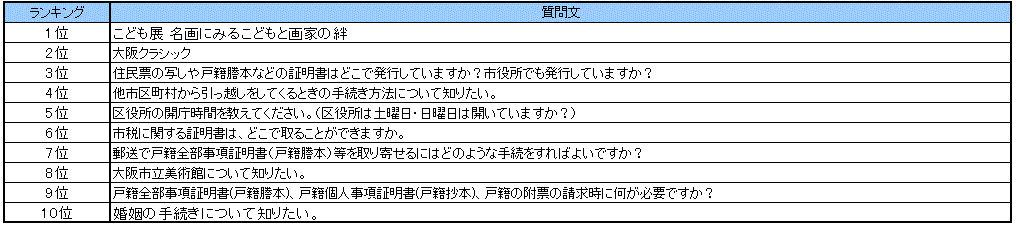 | ランキング | 質問文 |
|---|---|
| 1位 | こども展 名画にみるこどもと画家の絆 |
| 2位 | 大阪クラシック |
| 3位 | 住民票の写しや戸籍謄本などの証明書はどこで発行していますか？市役所でも発行していますか？ |
| 4位 | 他市区町村から引っ越しをしてくるときの手続き方法について知りたい。 |
| 5位 | 区役所の開庁時間を教えてください。（区役所は土曜日・日曜日は開いていますか？） |
| 6位 | 市税に関する証明書は、どこで取ることができますか。 |
| 7位 | 郵送で戸籍全部事項証明書（戸籍謄本）等を取り寄せるにはどのような手続をすればよいですか？ |
| 8位 | 大阪市立美術館について知りたい。 |
| 9位 | 戸籍全部事項証明書（戸籍謄本）、戸籍個人事項証明書（戸籍抄本）、戸籍の附票の請求時に何が必要ですか？ |
| 10位 | 婚姻の手続きについて知りたい。 |